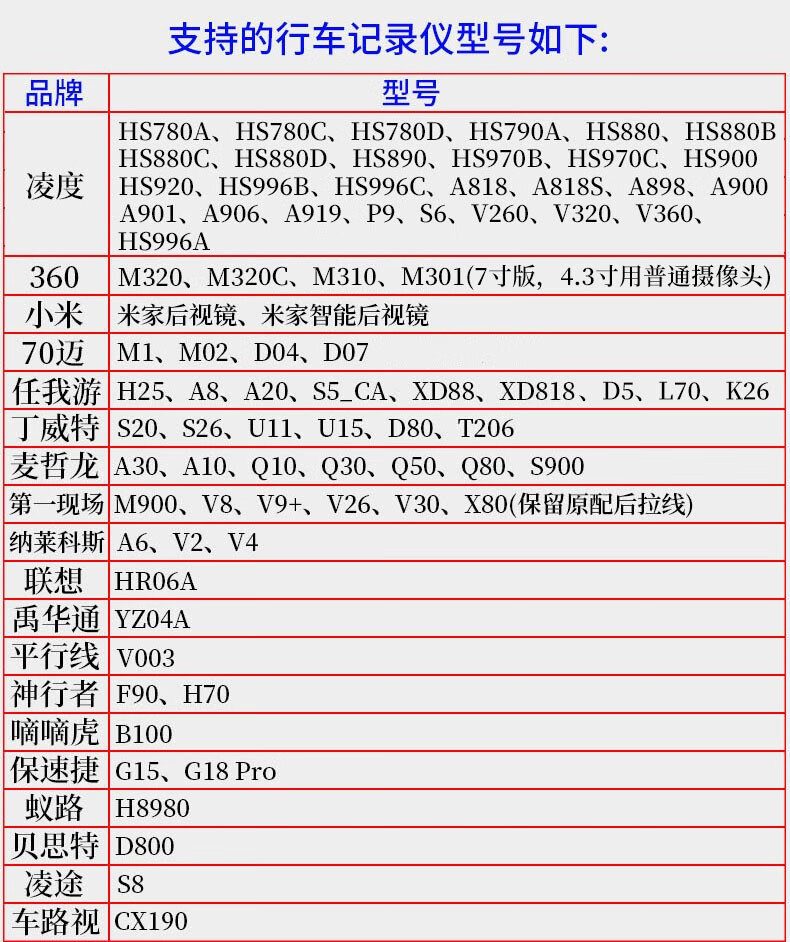 支持的行车记录仪型号如下:

| 品牌 | 型号 |
|---|---|
| 凌度 | HS780A、HS780C、HS780D、HS790A、HS880、HS880B HS880C、HS880D、HS890、HS970B、HS970C、HS900 HS920、HS996B、HS996C、A818、A818S、A898、A900 A901、A906、A919、P9、S6、V260、V320、V360、HS996A |
| 360 | M320、M320C、M310、M301(7寸版，4.3寸用普通摄像头) |
| 小米 | 米家后视镜、米家智能后视镜 |
| 70迈 | M1、M02、D04、D07 |
| 任我游 | H25、A8、A20、S5_CA、XD88、XD818、D5、L70、K26 |
| 丁威特 | S20、S26、U11、U15、D80、T206 |
| 麦哲龙 | A30、A10、Q10、Q30、Q50、Q80、S900 |
| 第一现场 | M900、V8、V9+、V26、V30、X80(保留原配后拉线) |
| 纳莱科斯 | A6、V2、V4 |
| 联想 | HR06A |
| 禹华通 | YZ04A |
| 平行线 | V003 |
| 神行者 | F90、H70 |
| 嘀嘀虎 | B100 |
| 保速捷 | G15、G18 Pro |
| 蚁路 | H8980 |
| 贝思特 | D800 |
| 凌途 | S8 |
| 车路视 | CX190 |